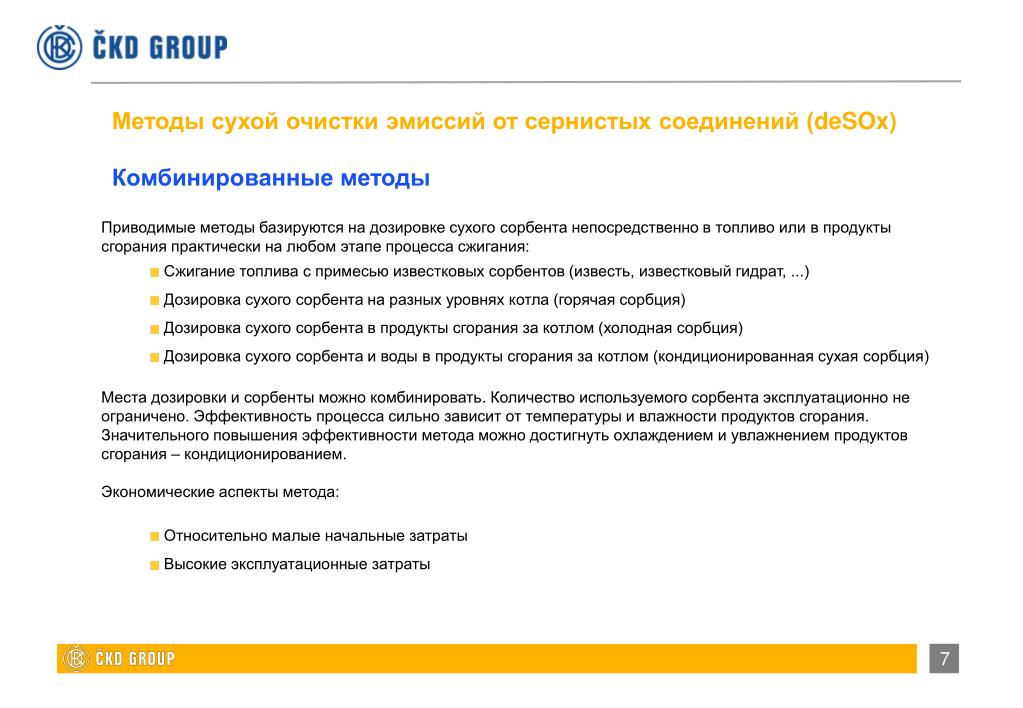 ČKD GROUP

Методы сухой очистки эмиссий от сернистых соединений (deSOx)

Комбинированные методы

Приводимые методы базируются на дозировке сухого сорбента непосредственно в топливо или в продукты сгорания практически на любом этапе процесса сжигания:

Сжигание топлива с примесью известковых сорбентов (известь, известковый гидрат, ...)

Дозировка сухого сорбента на разных уровнях котла (горячая сорбция)

Дозировка сухого сорбента в продукты сгорания за котлом (холодная сорбция)

Дозировка сухого сорбента и воды в продукты сгорания за котлом (кондиционированная сухая сорбция)

Места дозировки и сорбенты можно комбинировать. Количество используемого сорбента эксплуатационно не ограничено. Эффективность процесса сильно зависит от температуры и влажности продуктов сгорания. Значительного повышения эффективности метода можно достигнуть охлаждением и увлажнением продуктов сгорания – кондиционированием.

Экономические аспекты метода:

Относительно малые начальные затраты

Высокие эксплуатационные затраты

ČKD GROUP

7